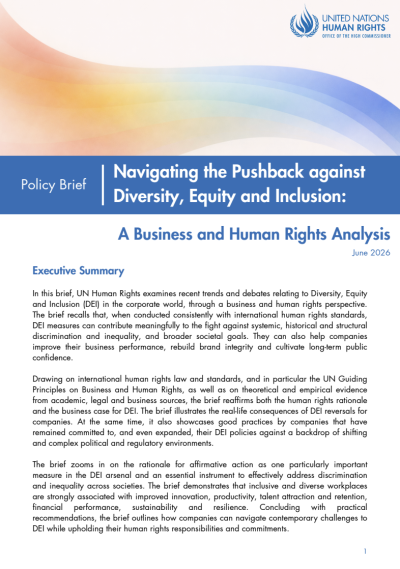 UNITED NATIONS
HUMAN RIGHTS
OFFICE OF THE HIGH COMMISSIONER

Policy Brief

Navigating the Pushback against Diversity, Equity and Inclusion:

A Business and Human Rights Analysis

June 2026

Executive Summary

In this brief, UN Human Rights examines recent trends and debates relating to Diversity, Equity and Inclusion (DEI) in the corporate world, through a business and human rights perspective. The brief recalls that, when conducted consistently with international human rights standards, DEI measures can contribute meaningfully to the fight against systemic, historical and structural discrimination and inequality, and broader societal goals. They can also help companies improve their business performance, rebuild brand integrity and cultivate long-term public confidence.

Drawing on international human rights law and standards, and in particular the UN Guiding Principles on Business and Human Rights, as well as on theoretical and empirical evidence from academic, legal and business sources, the brief reaffirms both the human rights rationale and the business case for DEI. The brief illustrates the real-life consequences of DEI reversals for companies. At the same time, it also showcases good practices by companies that have remained committed to, and even expanded, their DEI policies against a backdrop of shifting and complex political and regulatory environments.

The brief zooms in on the rationale for affirmative action as one particularly important measure in the DEI arsenal and an essential instrument to effectively address discrimination and inequality across societies. The brief demonstrates that inclusive and diverse workplaces are strongly associated with improved innovation, productivity, talent attraction and retention, financial performance, sustainability and resilience. Concluding with practical recommendations, the brief outlines how companies can navigate contemporary challenges to DEI while upholding their human rights responsibilities and commitments.

1